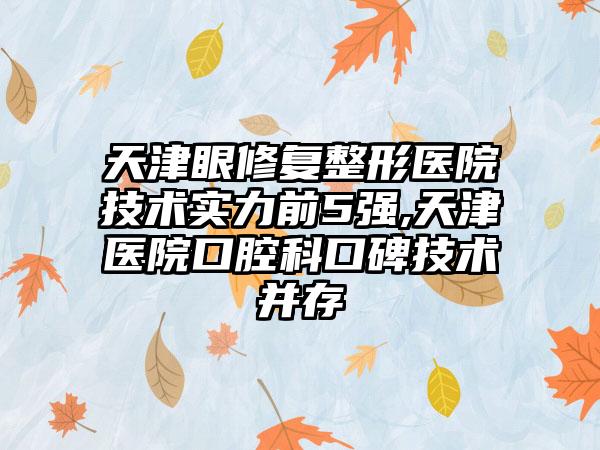 天津眼修复整形医院技术实力前5强,天津医院口腔科口碑技术并存